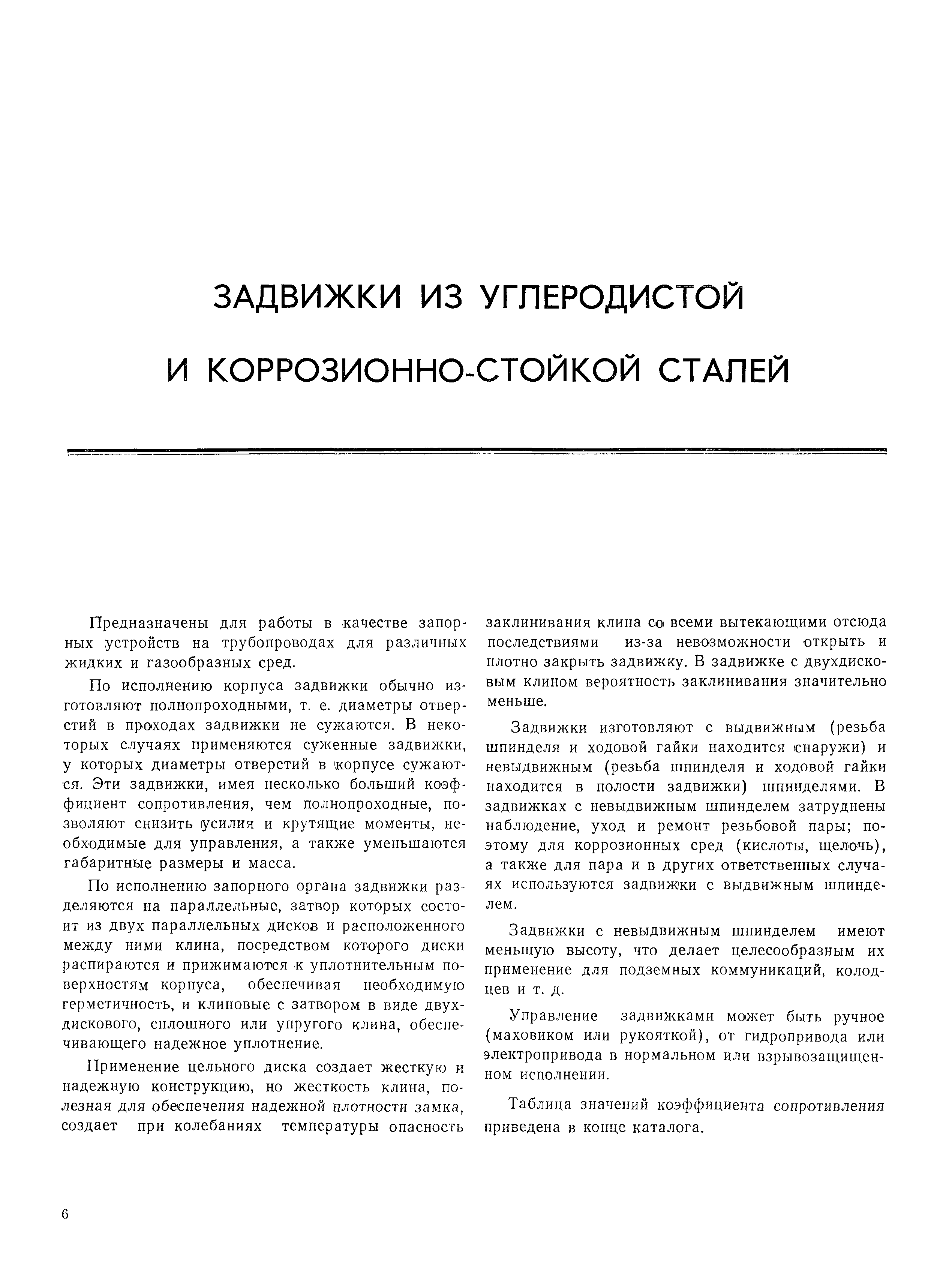 ЗАДВИЖКИ ИЗ УГЛЕРОДИСТОЙ И КОРРОЗИОННО-СТОЙКОЙ СТАЛЕЙ

Предназначены для работы в качестве запорных устройств на трубопроводах для различных жидких и газообразных сред.

По исполнению корпуса задвижки обычно изготовляют полнопроходными, т. е. диаметры отверстий в проходах задвижки не сужаются. В некоторых случаях применяются суженные задвижки, у которых диаметры отверстий в корпусе сужаются. Эти задвижки, имея несколько больший коэффициент сопротивления, чем полнопроходные, позволяют снизить усилия и крутящие моменты, необходимые для управления, а также уменьшаются габаритные размеры и масса.

По исполнению запорного органа задвижки разделяются на параллельные, затвор которых состоит из двух параллельных дисков и расположенного между ними клина, посредством которого диски распираются и прижимаются к уплотнительным поверхностям корпуса, обеспечивая необходимую герметичность, и клиновые с затвором в виде двухдискового, сплошного или упругого клина, обеспечивающего надежное уплотнение.

Применение цельного диска создает жесткую и надежную конструкцию, но жесткость клина, полезная для обеспечения надежной плотности замка, создает при колебаниях температуры опасность заклинивания клина со всеми вытекающими отсюда последствиями из-за невозможности открыть и плотно закрыть задвижку. В задвижке с двухдисковым клином вероятность заклинивания значительно меньше.

Задвижки изготовляют с выдвижным (резьба шпинделя и ходовой гайки находится снаружи) и невыдвижным (резьба шпинделя и ходовой гайки находится в полости задвижки) шпинделями. В задвижках с невыдвижным шпинделем затруднены наблюдение, уход и ремонт резьбовой пары; поэтому для коррозионных сред (кислоты, щелочь), а также для пара и в других ответственных случаях используются задвижки с выдвижным шпинделем.

Задвижки с невыдвижным шпинделем имеют меньшую высоту, что делает целесообразным их применение для подземных коммуникаций, колодцев и т. д.

Управление задвижками может быть ручное (маховиком или рукояткой), от гидропривода или электропривода в нормальном или взрывозащищенном исполнении.

Таблица значений коэффициента сопротивления приведена в конце каталога.

6